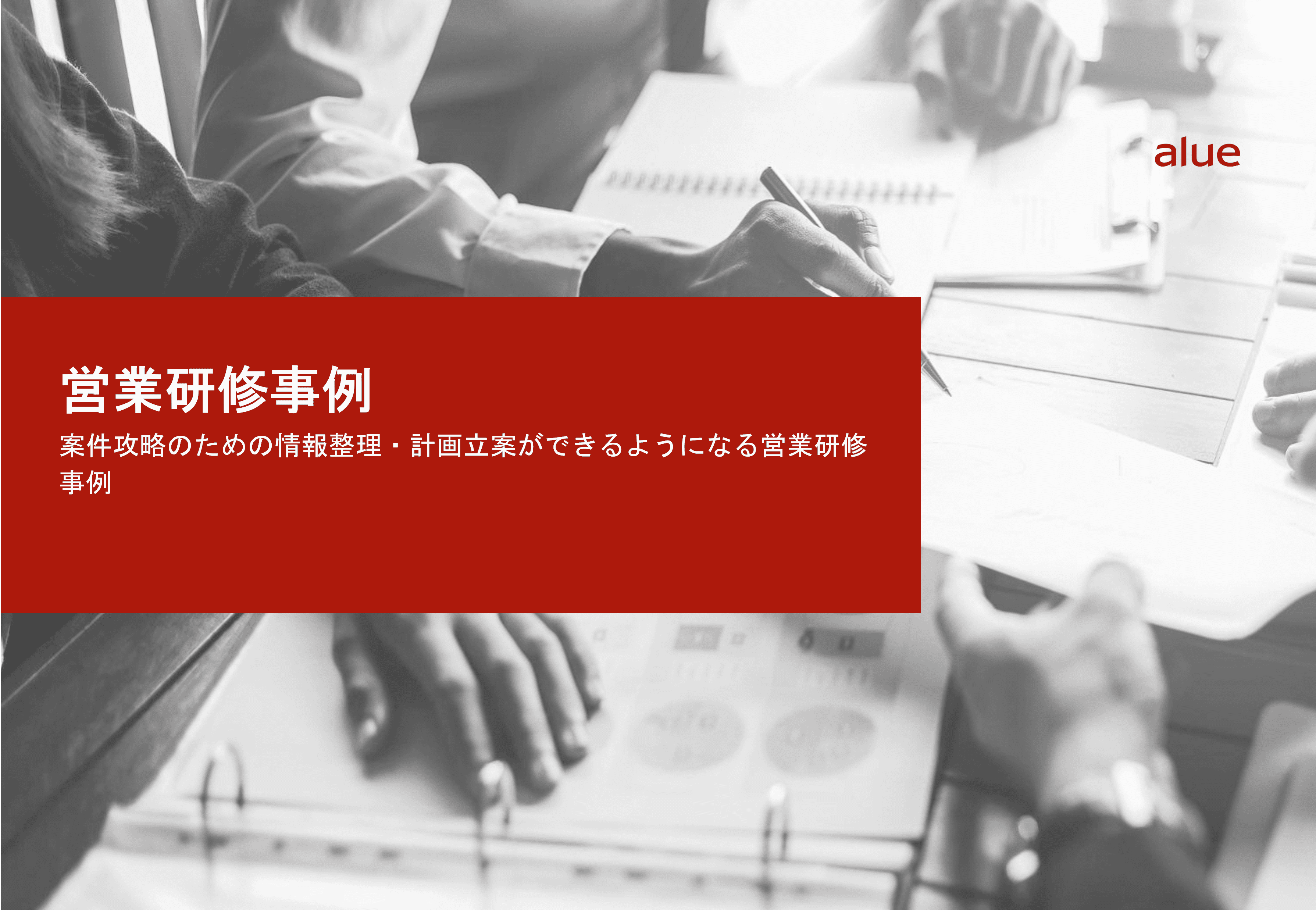 alue

営業研修事例

案件攻略のための情報整理・計画立案ができるようになる営業研修事例